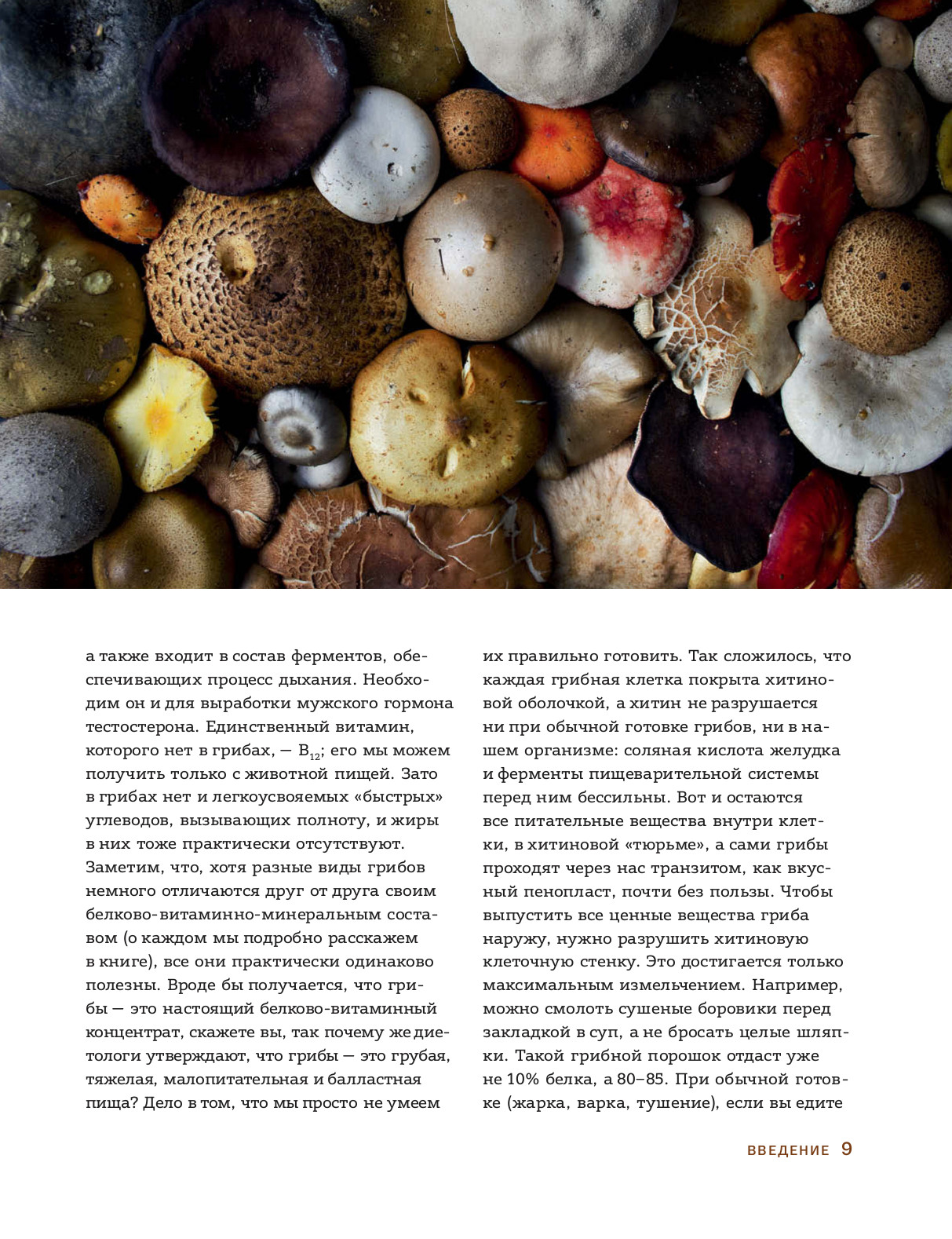 а также входит в состав ферментов, обеспечивающих процесс дыхания. Необходим он и для выработки мужского гормона тестостерона. Единственный витамин, которого нет в грибах, — $B_{12}$; его мы можем получить только с животной пищей. Зато в грибах нет и легкоусвояемых «быстрых» углеводов, вызывающих полноту, и жиры в них тоже практически отсутствуют. Заметим, что, хотя разные виды грибов немного отличаются друг от друга своим белково-витаминно-минеральным составом (о каждом мы подробно расскажем в книге), все они практически одинаково полезны. Вроде бы получается, что грибы — это настоящий белково-витаминный концентрат, скажете вы, так почему же диетологи утверждают, что грибы — это грубая, тяжелая, малопитательная и балластная пища? Дело в том, что мы просто не умеем

их правильно готовить. Так сложилось, что каждая грибная клетка покрыта хитиновой оболочкой, а хитин не разрушается ни при обычной готовке грибов, ни в нашем организме: соляная кислота желудка и ферменты пищеварительной системы перед ним бессильны. Вот и остаются все питательные вещества внутри клетки, в хитиновой «тюрьме», а сами грибы проходят через нас транзитом, как вкусный пенопласт, почти без пользы. Чтобы выпустить все ценные вещества гриба наружу, нужно разрушить хитиновую клеточную стенку. Это достигается только максимальным измельчением. Например, можно смолоть сушеные боровики перед закладкой в суп, а не бросать целые шляпки. Такой грибной порошок отдаст уже не 10% белка, а 80–85. При обычной готовке (жарка, варка, тушение), если вы едите

ВВЕДЕНИЕ 9